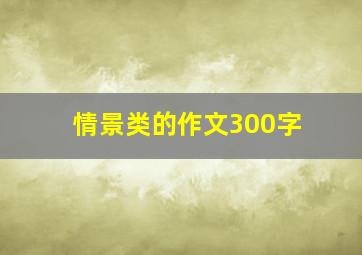 情景类的作文300字